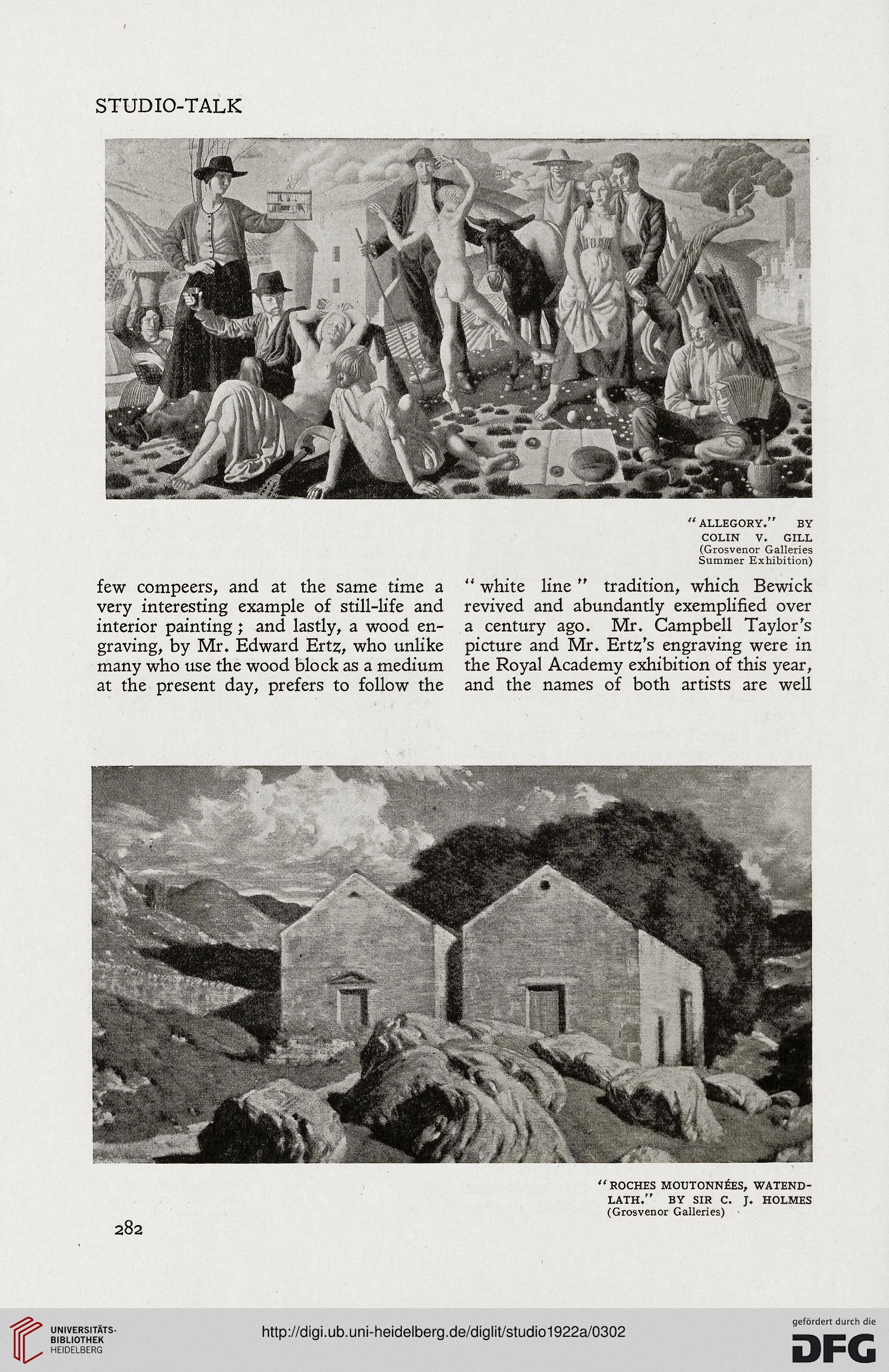 STUDIO-TALK

"ALLEGORY." BY COLIN V. GILL (Grosvenor Galleries Summer Exhibition)

few compeers, and at the same time a very interesting example of still-life and interior painting; and lastly, a wood engraving, by Mr. Edward Ertz, who unlike many who use the wood block as a medium at the present day, prefers to follow the

"white line" tradition, which Bewick revived and abundantly exemplified over a century ago. Mr. Campbell Taylor's picture and Mr. Ertz's engraving were in the Royal Academy exhibition of this year, and the names of both artists are well

"ROCHES MOUTONNÉES, WATENDLATH." BY SIR C. J. HOLMES (Grosvenor Galleries)

282

UNIVERSITÄTS-BIBLIOTHEK HEIDELBERG

http://digi.ub.uni-heidelberg.de/diglit/studio1922a/0302

gefördert durch die DFG